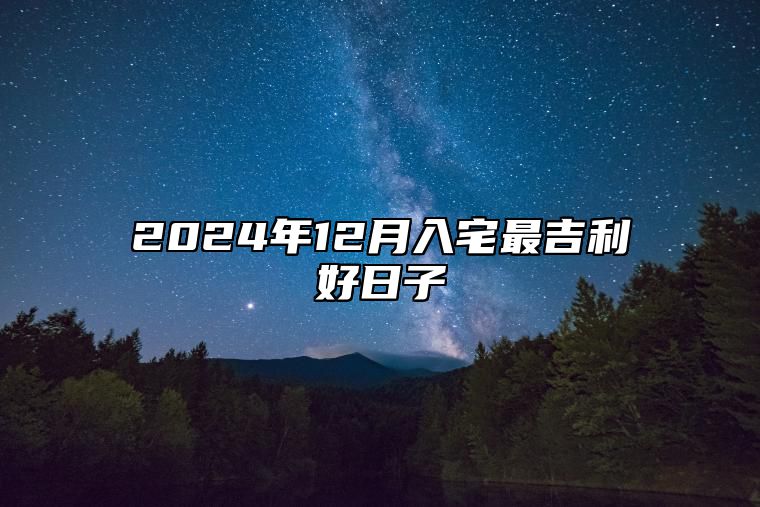 2024年12月入宅最吉利好日子